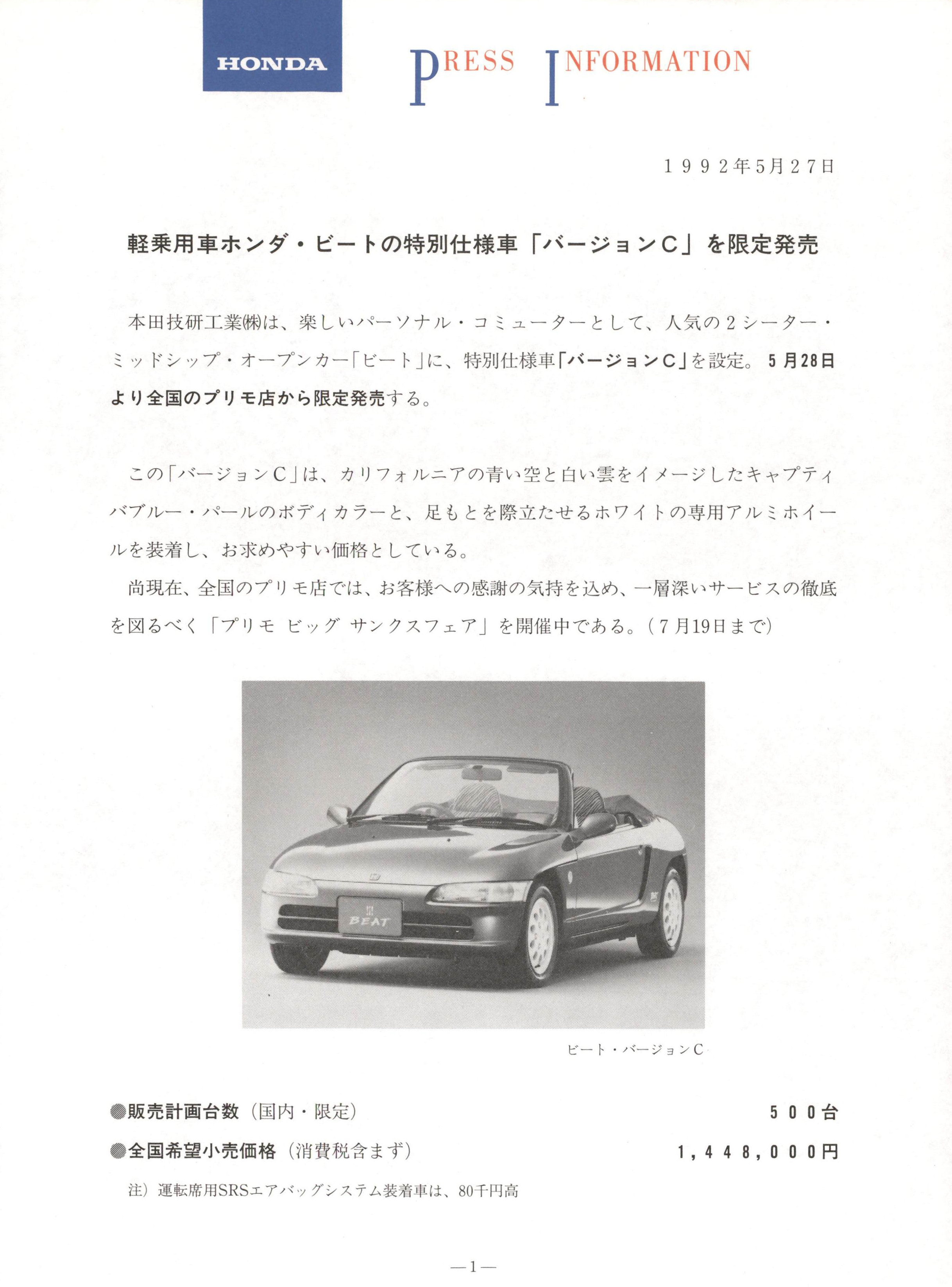 HONDA

PRESS INFORMATION

1992年5月27日

軽乗用車ホンダ・ビートの特別仕様車「バージョンC」を限定発売

本田技研工業㈱は、楽しいパーソナル・コミューターとして、人気の2シーター・ミッドシップ・オープンカー「ビート」に、特別仕様車「バージョンC」を設定。5月28日より全国のプリモ店から限定発売する。

この「バージョンC」は、カリフォルニアの青い空と白い雲をイメージしたキャプティバブルー・パールのボディカラーと、足もとを際立たせるホワイトの専用アルミホイールを装着し、お求めやすい価格としている。

尚現在、全国のプリモ店では、お客様への感謝の気持を込め、一層深いサービスの徹底を図るべく「プリモ ビッグ サンクスフェア」を開催中である。(7月19日まで)

BEAT

ビート・バージョンC

●販売計画台数(国内・限定) 500台

●全国希望小売価格(消費税含まず) 1,448,000円

注)運転席用SRSエアバッグシステム装着車は、80千円高

—1—